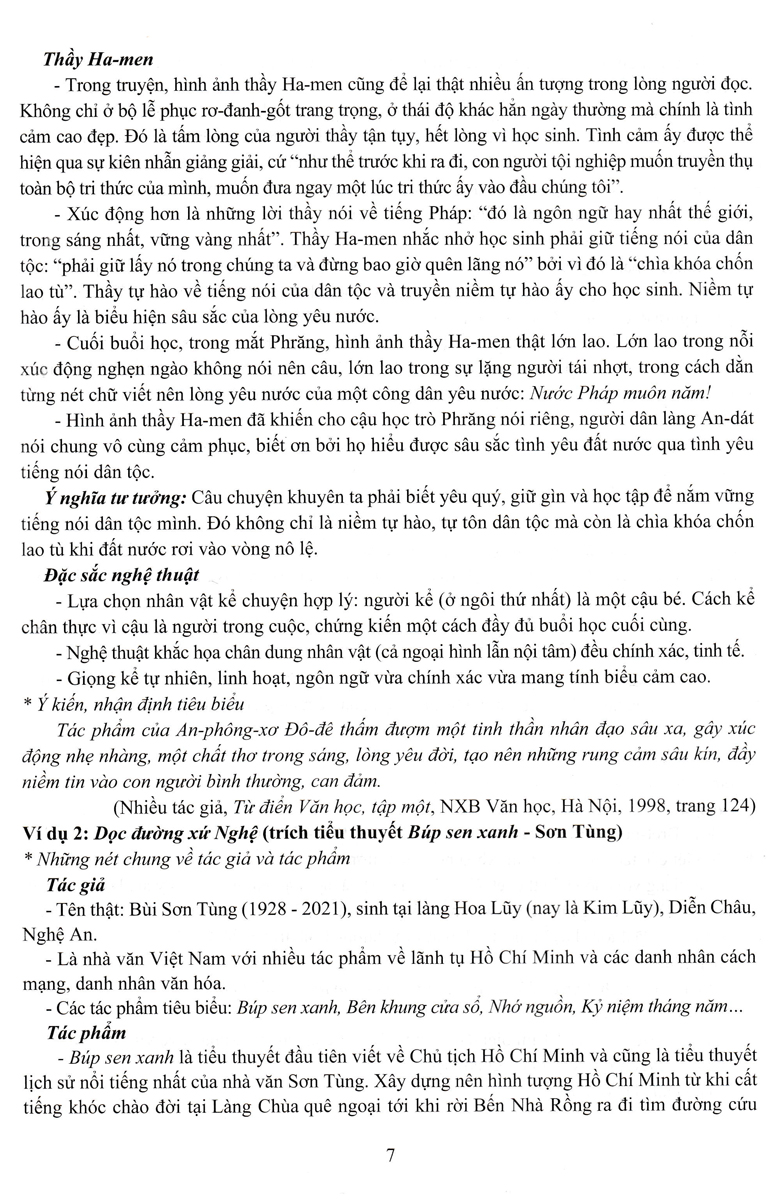 Thầy Ha-men

- Trong truyện, hình ảnh thầy Ha-men cũng để lại thật nhiều ấn tượng trong lòng người đọc. Không chỉ ở bộ lễ phục rơ-đanh-gốt trang trọng, ở thái độ khác hẳn ngày thường mà chính là tình cảm cao đẹp. Đó là tấm lòng của người thầy tận tụy, hết lòng vì học sinh. Tình cảm ấy được thể hiện qua sự kiên nhẫn giảng giải, cứ "như thể trước khi ra đi, con người tội nghiệp muốn truyền thụ toàn bộ tri thức của mình, muốn đưa ngay một lúc tri thức ấy vào đầu chúng tôi".

- Xúc động hơn là những lời thầy nói về tiếng Pháp: "đó là ngôn ngữ hay nhất thế giới, trong sáng nhất, vững vàng nhất". Thầy Ha-men nhắc nhở học sinh phải giữ tiếng nói của dân tộc: "phải giữ lấy nó trong chúng ta và đừng bao giờ quên lãng nó" bởi vì đó là "chìa khóa chốn lao tù". Thầy tự hào về tiếng nói của dân tộc và truyền niềm tự hào ấy cho học sinh. Niềm tự hào ấy là biểu hiện sâu sắc của lòng yêu nước.

- Cuối buổi học, trong mắt Phrăng, hình ảnh thầy Ha-men thật lớn lao. Lớn lao trong nỗi xúc động nghẹn ngào không nói nên câu, lớn lao trong sự lặng người tái nhợt, trong cách dằn từng nét chữ viết nên lòng yêu nước của một công dân yêu nước: Nước Pháp muôn năm!

- Hình ảnh thầy Ha-men đã khiến cho cậu học trò Phrăng nói riêng, người dân làng An-dát nói chung vô cùng cảm phục, biết ơn bởi họ hiểu được sâu sắc tình yêu đất nước qua tình yêu tiếng nói dân tộc.

Ý nghĩa tư tưởng: Câu chuyện khuyên ta phải biết yêu quý, giữ gìn và học tập để nắm vững tiếng nói dân tộc mình. Đó không chỉ là niềm tự hào, tự tôn dân tộc mà còn là chìa khóa chốn lao tù khi đất nước rơi vào vòng nô lệ.

Đặc sắc nghệ thuật

- Lựa chọn nhân vật kể chuyện hợp lý: người kể (ở ngôi thứ nhất) là một cậu bé. Cách kể chân thực vì cậu là người trong cuộc, chứng kiến một cách đầy đủ buổi học cuối cùng.

- Nghệ thuật khắc họa chân dung nhân vật (cả ngoại hình lẫn nội tâm) đều chính xác, tinh tế.

- Giọng kể tự nhiên, linh hoạt, ngôn ngữ vừa chính xác vừa mang tính biểu cảm cao.

* Ý kiến, nhận định tiêu biểu

Tác phẩm của An-phông-xơ Đô-đê thấm đượm một tinh thần nhân đạo sâu xa, gây xúc động nhẹ nhàng, một chất thơ trong sáng, lòng yêu đời, tạo nên những rung cảm sâu kín, đầy niềm tin vào con người bình thường, can đảm.

(Nhiều tác giả, Từ điển Văn học, tập một, NXB Văn học, Hà Nội, 1998, trang 124)

Ví dụ 2: Dọc đường xứ Nghệ (trích tiểu thuyết Búp sen xanh - Sơn Tùng)

* Những nét chung về tác giả và tác phẩm

Tác giả

- Tên thật: Bùi Sơn Tùng (1928 - 2021), sinh tại làng Hoa Lũy (nay là Kim Lũy), Diễn Châu, Nghệ An.

- Là nhà văn Việt Nam với nhiều tác phẩm về lãnh tụ Hồ Chí Minh và các danh nhân cách mạng, danh nhân văn hóa.

- Các tác phẩm tiêu biểu: Búp sen xanh, Bên khung cửa sổ, Nhớ nguồn, Kỷ niệm tháng năm...

Tác phẩm

- Búp sen xanh là tiểu thuyết đầu tiên viết về Chủ tịch Hồ Chí Minh và cũng là tiểu thuyết lịch sử nổi tiếng nhất của nhà văn Sơn Tùng. Xây dựng nên hình tượng Hồ Chí Minh từ khi cất tiếng khóc chào đời tại Làng Chùa quê ngoại tới khi rời Bến Nhà Rồng ra đi tìm đường cứu

7